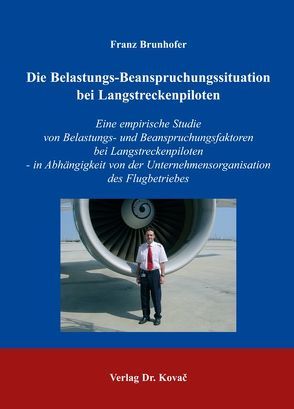 Franz Brunhofer

Die Belastungs-Beanspruchungssituation bei Langstreckenpiloten

Eine empirische Studie von Belastungs- und Beanspruchungsfaktoren bei Langstreckenpiloten - in Abhängigkeit von der Unternehmensorganisation des Flugbetriebes

Verlag Dr. Kovač